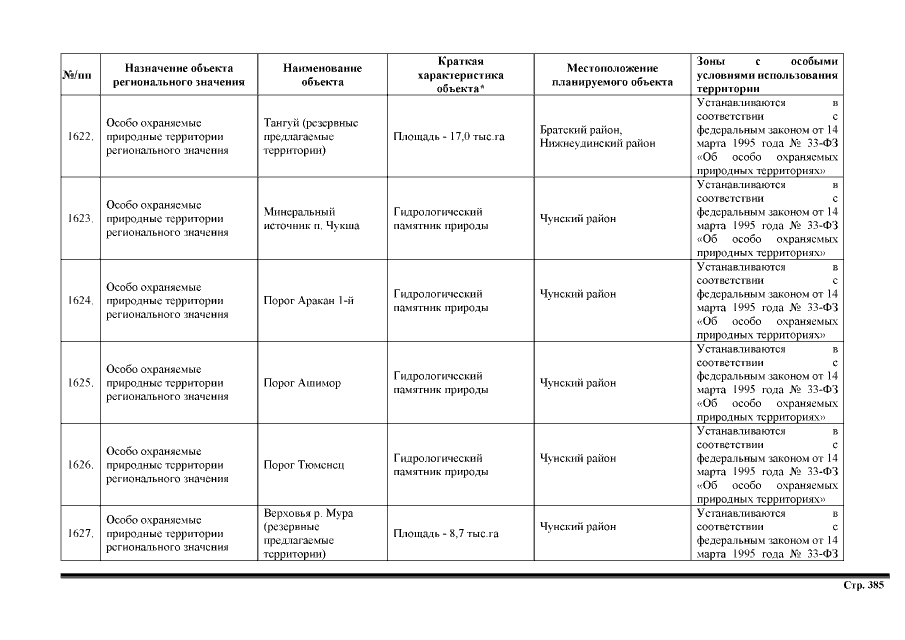 | №/пп | Назначение объекта регионального значения | Наименование объекта | Краткая характеристика объекта* | Местоположение планируемого объекта | Зоны с особыми условиями использования территории |
|---|---|---|---|---|---|
| 1622. | Особо охраняемые природные территории регионального значения | Тангуй (резервные предлагаемые территории) | Площадь - 17,0 тыс.га | Братский район, Нижнеудинский район | Устанавливаются в соответствии с федеральным законом от 14 марта 1995 года № 33-ФЗ «Об особо охраняемых природных территориях» |
| 1623. | Особо охраняемые природные территории регионального значения | Минеральный источник п. Чукша | Гидрологический памятник природы | Чунский район | Устанавливаются в соответствии с федеральным законом от 14 марта 1995 года № 33-ФЗ «Об особо охраняемых природных территориях» |
| 1624. | Особо охраняемые природные территории регионального значения | Порог Аракан 1-й | Гидрологический памятник природы | Чунский район | Устанавливаются в соответствии с федеральным законом от 14 марта 1995 года № 33-ФЗ «Об особо охраняемых природных территориях» |
| 1625. | Особо охраняемые природные территории регионального значения | Порог Ашимор | Гидрологический памятник природы | Чунский район | Устанавливаются в соответствии с федеральным законом от 14 марта 1995 года № 33-ФЗ «Об особо охраняемых природных территориях» |
| 1626. | Особо охраняемые природные территории регионального значения | Порог Тюменец | Гидрологический памятник природы | Чунский район | Устанавливаются в соответствии с федеральным законом от 14 марта 1995 года № 33-ФЗ «Об особо охраняемых природных территориях» |
| 1627. | Особо охраняемые природные территории регионального значения | Верховья р. Мура (резервные предлагаемые территории) | Площадь - 8,7 тыс.га | Чунский район | Устанавливаются в соответствии с федеральным законом от 14 марта 1995 года № 33-ФЗ |

Стр. 385